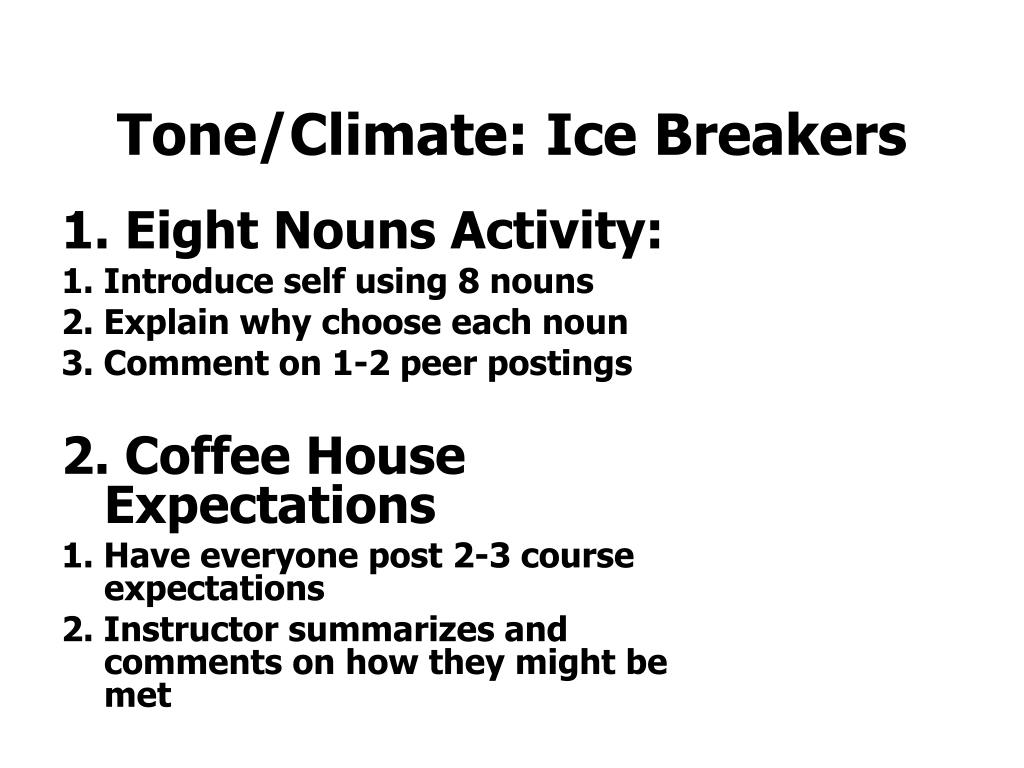 Tone/Climate: Ice Breakers

1. Eight Nouns Activity:
1. Introduce self using 8 nouns
2. Explain why choose each noun
3. Comment on 1-2 peer postings

2. Coffee House Expectations
1. Have everyone post 2-3 course expectations
2. Instructor summarizes and comments on how they might be met